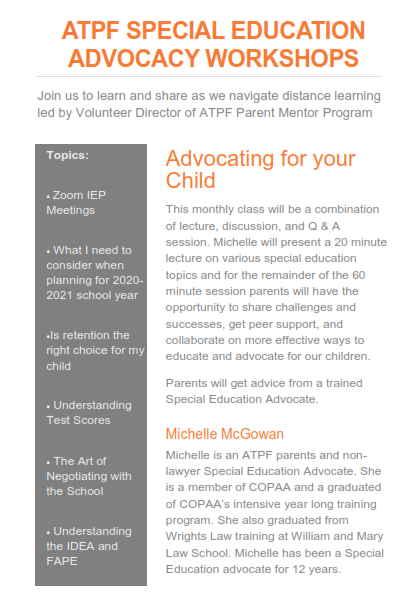 ATPF SPECIAL EDUCATION ADVOCACY WORKSHOPS

Join us to learn and share as we navigate distance learning led by Volunteer Director of ATPF Parent Mentor Program

Topics:

• Zoom IEP Meetings

• What I need to consider when planning for 2020-2021 school year

•Is retention the right choice for my child

• Understanding Test Scores

• The Art of Negotiating with the School

• Understanding the IDEA and FAPE

Advocating for your Child

This monthly class will be a combination of lecture, discussion, and Q & A session. Michelle will present a 20 minute lecture on various special education topics and for the remainder of the 60 minute session parents will have the opportunity to share challenges and successes, get peer support, and collaborate on more effective ways to educate and advocate for our children.

Parents will get advice from a trained Special Education Advocate.

Michelle McGowan

Michelle is an ATPF parents and non-lawyer Special Education Advocate. She is a member of COPAA and a graduated of COPAA's intensive year long training program. She also graduated from Wrights Law training at William and Mary Law School. Michelle has been a Special Education advocate for 12 years.